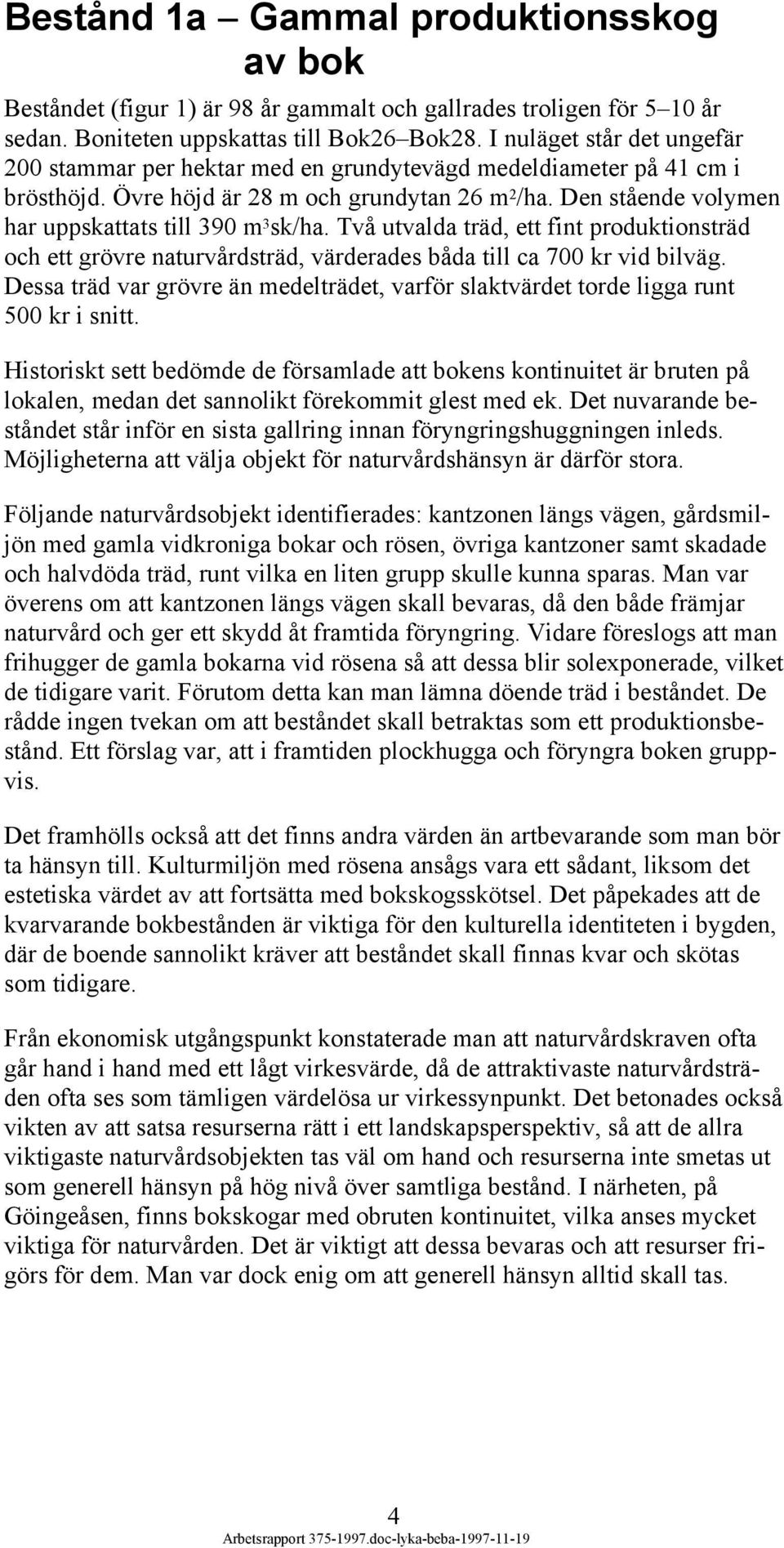 Bestånd 1a – Gammal produktionsskog av bok

Beståndet (figur 1) är 98 år gammalt och gallrades troligen för 5–10 år sedan. Boniteten uppskattas till Bok26–Bok28. I nuläget står det ungefär 200 stammar per hektar med en grundytevägd medeldiameter på 41 cm i brösthöjd. Övre höjd är 28 m och grundytan 26 $m^2$/ha. Den stående volymen har uppskattats till 390 $m^3$sk/ha. Två utvalda träd, ett fint produktionsträd och ett grövre naturvårdsträd, värderades båda till ca 700 kr vid bilväg. Dessa träd var grövre än medelträdet, varför slaktvärdet torde ligga runt 500 kr i snitt.

Historiskt sett bedömde de församlade att bokens kontinuitet är bruten på lokalen, medan det sannolikt förekommit glest med ek. Det nuvarande beståndet står inför en sista gallring innan föryngringshuggningen inleds. Möjligheterna att välja objekt för naturvårdshänsyn är därför stora.

Följande naturvårdsobjekt identifierades: kantzonen längs vägen, gårdsmiljön med gamla vidkroniga bokar och rösen, övriga kantzoner samt skadade och halvdöda träd, runt vilka en liten grupp skulle kunna sparas. Man var överens om att kantzonen längs vägen skall bevaras, då den både främjar naturvård och ger ett skydd åt framtida föryngring. Vidare föreslogs att man frihugger de gamla bokarna vid rösena så att dessa blir solexponerade, vilket de tidigare varit. Förutom detta kan man lämna döende träd i beståndet. De rådde ingen tvekan om att beståndet skall betraktas som ett produktionsbestånd. Ett förslag var, att i framtiden plockhugga och föryngra boken gruppvis.

Det framhölls också att det finns andra värden än artbevarande som man bör ta hänsyn till. Kulturmiljön med rösena ansågs vara ett sådant, liksom det estetiska värdet av att fortsätta med bokskogsskötsel. Det påpekades att de kvarvarande bokbestånden är viktiga för den kulturella identiteten i bygden, där de boende sannolikt kräver att beståndet skall finnas kvar och skötas som tidigare.

Från ekonomisk utgångspunkt konstaterade man att naturvårdskraven ofta går hand i hand med ett lågt virkesvärde, då de attraktivaste naturvårdsträden ofta ses som tämligen värdelösa ur virkessynpunkt. Det betonades också vikten av att satsa resurserna rätt i ett landskapsperspektiv, så att de allra viktigaste naturvårdsobjekten tas väl om hand och resurserna inte smetas ut som generell hänsyn på hög nivå över samtliga bestånd. I närheten, på Göingeåsen, finns bokskogar med obruten kontinuitet, vilka anses mycket viktiga för naturvården. Det är viktigt att dessa bevaras och att resurser frigörs för dem. Man var dock enig om att generell hänsyn alltid skall tas.

4
Arbetsrapport 375-1997.doc-lyka-beba-1997-11-19